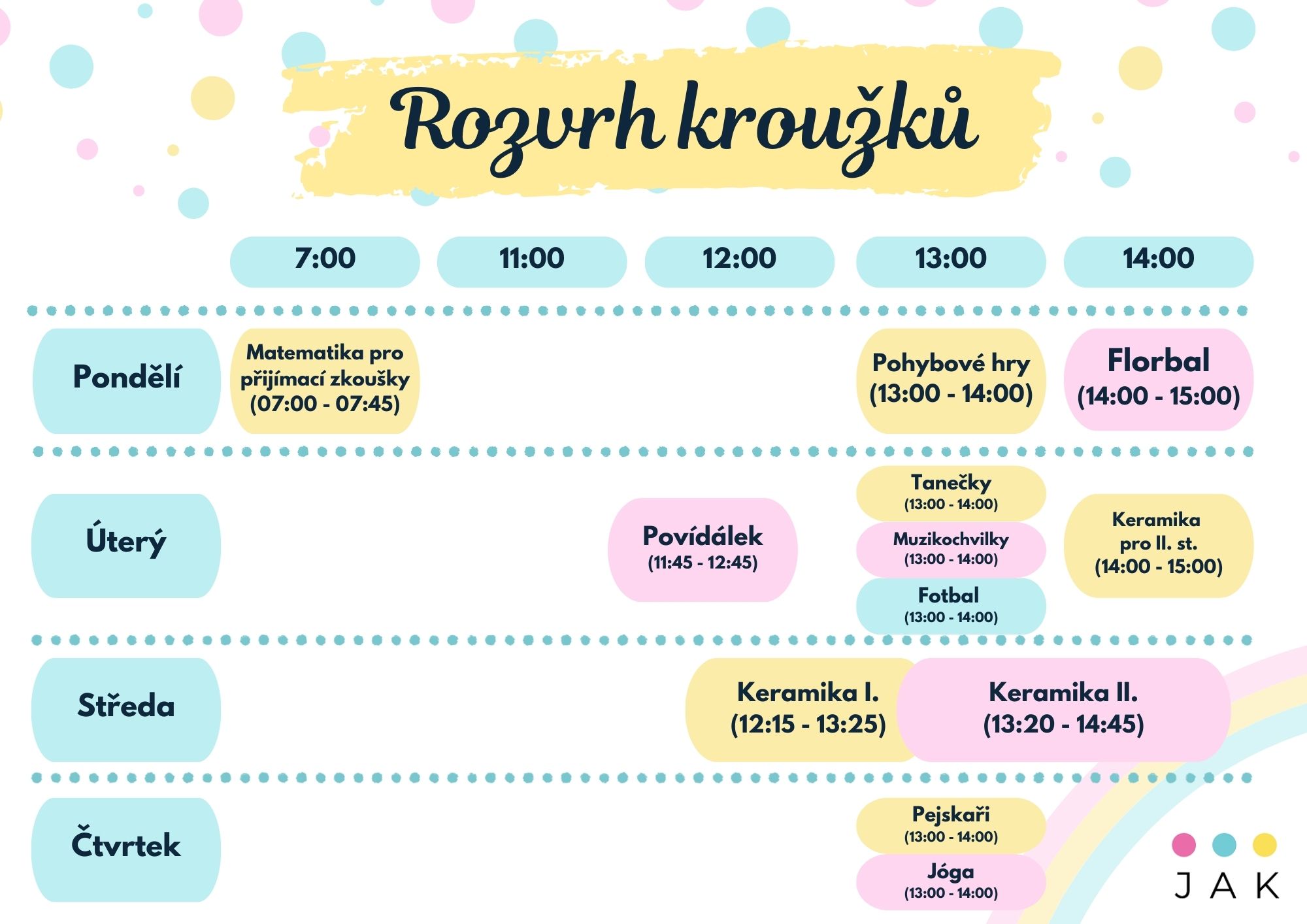 Rozvrh kroužků

|  | 7:00 | 11:00 | 12:00 | 13:00 | 14:00 |
|---|---|---|---|---|---|
| Pondělí | Matematika pro přijímací zkoušky (07:00 - 07:45) |  |  | Pohybové hry (13:00 - 14:00) | Florbal (14:00 - 15:00) |
| Úterý |  | Povídálek (11:45 - 12:45) |  | Tanečky (13:00 - 14:00) Muzikochvilky (13:00 - 14:00) Fotbal (13:00 - 14:00) | Keramika pro II. st. (14:00 - 15:00) |
| Středa |  |  | Keramika I. (12:15 - 13:25) | Keramika II. (13:20 - 14:45) |  |
| Čtvrtek |  |  |  | Pejskaři (13:00 - 14:00) Jóga (13:00 - 14:00) |  |

JAK